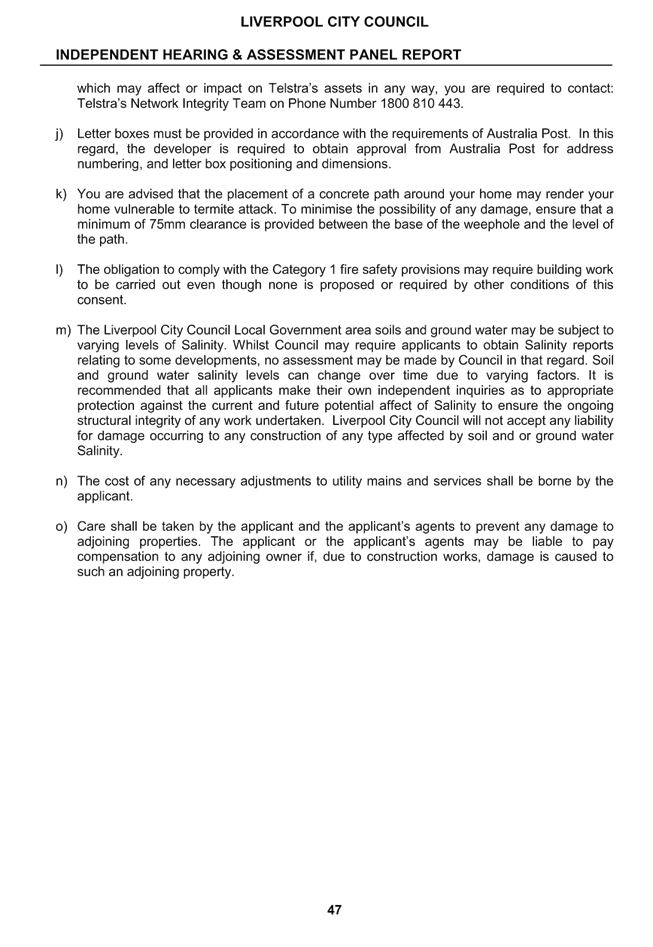 LIVERPOOL CITY COUNCIL

INDEPENDENT HEARING & ASSESSMENT PANEL REPORT

which may affect or impact on Telstra's assets in any way, you are required to contact: Telstra's Network Integrity Team on Phone Number 1800 810 443.

j) Letter boxes must be provided in accordance with the requirements of Australia Post. In this regard, the developer is required to obtain approval from Australia Post for address numbering, and letter box positioning and dimensions.

k) You are advised that the placement of a concrete path around your home may render your home vulnerable to termite attack. To minimise the possibility of any damage, ensure that a minimum of 75mm clearance is provided between the base of the weephole and the level of the path.

l) The obligation to comply with the Category 1 fire safety provisions may require building work to be carried out even though none is proposed or required by other conditions of this consent.

m) The Liverpool City Council Local Government area soils and ground water may be subject to varying levels of Salinity. Whilst Council may require applicants to obtain Salinity reports relating to some developments, no assessment may be made by Council in that regard. Soil and ground water salinity levels can change over time due to varying factors. It is recommended that all applicants make their own independent inquiries as to appropriate protection against the current and future potential affect of Salinity to ensure the ongoing structural integrity of any work undertaken. Liverpool City Council will not accept any liability for damage occurring to any construction of any type affected by soil and or ground water Salinity.

n) The cost of any necessary adjustments to utility mains and services shall be borne by the applicant.

o) Care shall be taken by the applicant and the applicant's agents to prevent any damage to adjoining properties. The applicant or the applicant's agents may be liable to pay compensation to any adjoining owner if, due to construction works, damage is caused to such an adjoining property.

47